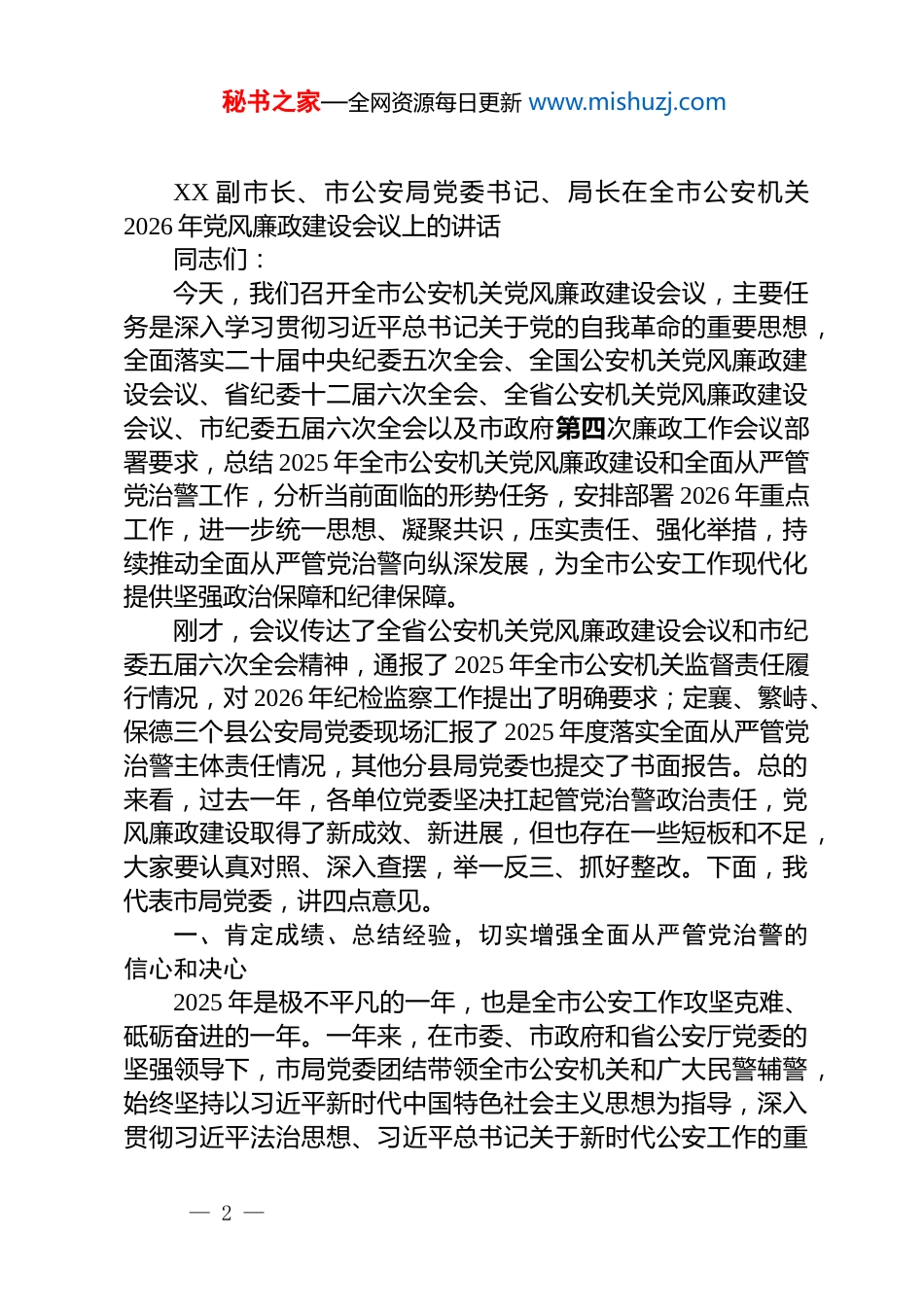 秘书之家—全网资源每日更新 www.mishuzj.com

XX 副市长、市公安局党委书记、局长在全市公安机关 2026 年党风廉政建设会议上的讲话

同志们：

今天，我们召开全市公安机关党风廉政建设会议，主要任务是深入学习贯彻习近平总书记关于党的自我革命的重要思想，全面落实二十届中央纪委五次全会、全国公安机关党风廉政建设会议、省纪委十二届六次全会、全省公安机关党风廉政建设会议、市纪委五届六次全会以及市政府第四次廉政工作会议部署要求，总结 2025 年全市公安机关党风廉政建设和全面从严管党治警工作，分析当前面临的形势任务，安排部署 2026 年重点工作，进一步统一思想、凝聚共识，压实责任、强化举措，持续推动全面从严管党治警向纵深发展，为全市公安工作现代化提供坚强政治保障和纪律保障。

刚才，会议传达了全省公安机关党风廉政建设会议和市纪委五届六次全会精神，通报了 2025 年全市公安机关监督责任履行情况，对 2026 年纪检监察工作提出了明确要求；定襄、繁峙、保德三个县公安局党委现场汇报了 2025 年度落实全面从严管党治警主体责任情况，其他分县局党委也提交了书面报告。总的来看，过去一年，各单位党委坚决扛起管党治警政治责任，党风廉政建设取得了新成效、新进展，但也存在一些短板和不足，大家要认真对照、深入查摆，举一反三、抓好整改。下面，我代表市局党委，讲四点意见。

一、肯定成绩、总结经验，切实增强全面从严管党治警的信心和决心

2025 年是极不平凡的一年，也是全市公安工作攻坚克难、砥砺奋进的一年。一年来，在市委、市政府和省公安厅党委的坚强领导下，市局党委团结带领全市公安机关和广大民警辅警，始终坚持以习近平新时代中国特色社会主义思想为指导，深入贯彻习近平法治思想、习近平总书记关于新时代公安工作的重

— 2 —